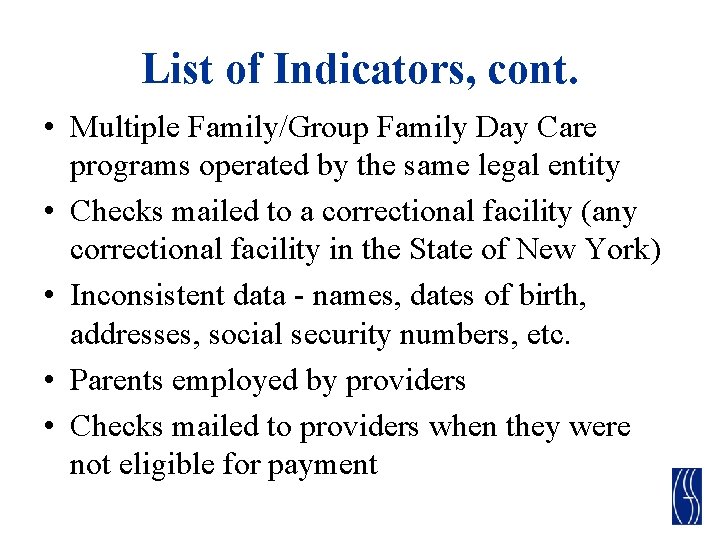 List of Indicators, cont.

• Multiple Family/Group Family Day Care programs operated by the same legal entity
• Checks mailed to a correctional facility (any correctional facility in the State of New York)
• Inconsistent data - names, dates of birth, addresses, social security numbers, etc.
• Parents employed by providers
• Checks mailed to providers when they were not eligible for payment